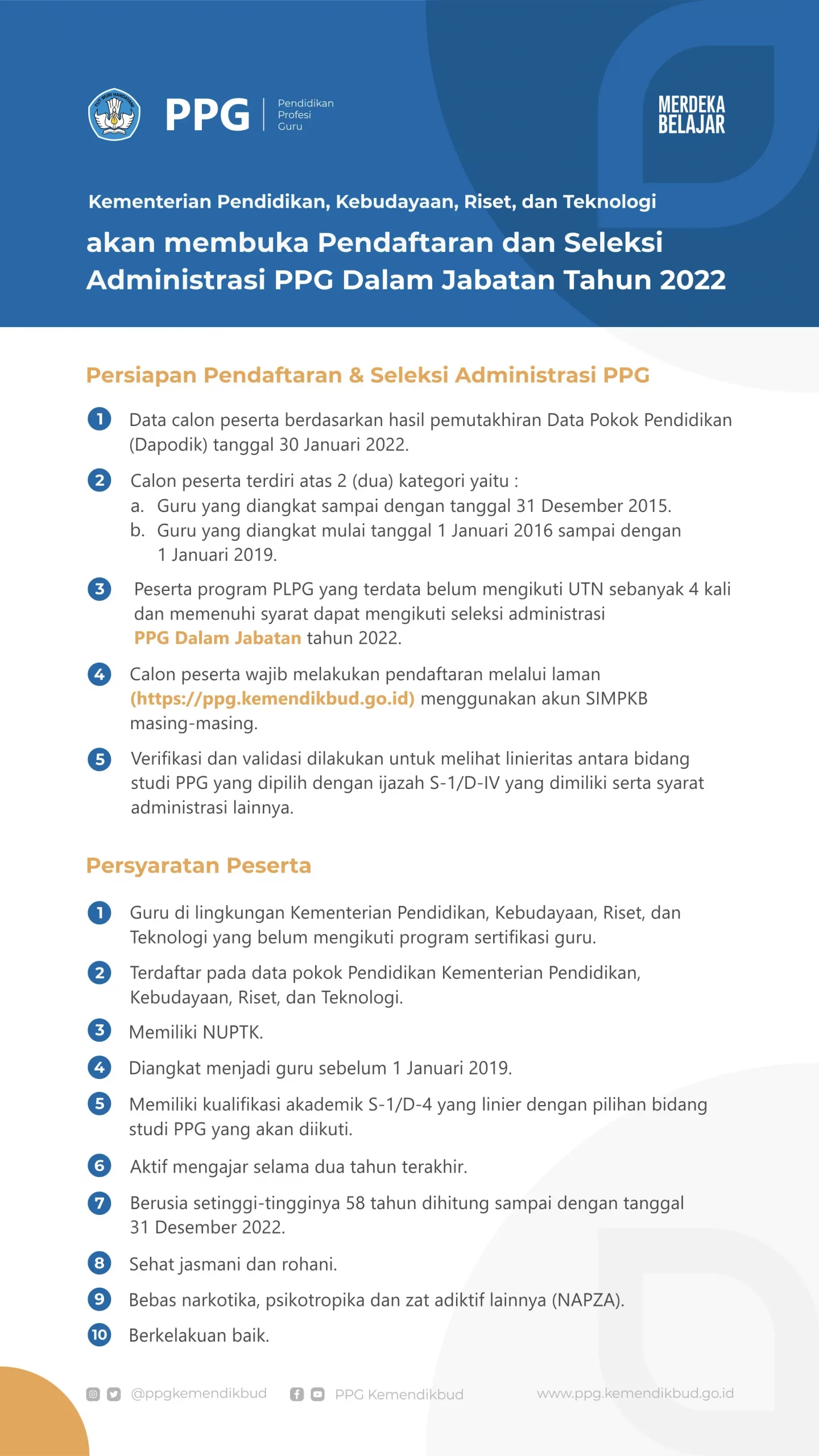 TUT WURI HANDAYANI

PPG Pendidikan Profesi Guru

MERDEKA BELAJAR

Kementerian Pendidikan, Kebudayaan, Riset, dan Teknologi

akan membuka Pendaftaran dan Seleksi Administrasi PPG Dalam Jabatan Tahun 2022

Persiapan Pendaftaran & Seleksi Administrasi PPG

1 Data calon peserta berdasarkan hasil pemutakhiran Data Pokok Pendidikan (Dapodik) tanggal 30 Januari 2022.

2 Calon peserta terdiri atas 2 (dua) kategori yaitu :
a. Guru yang diangkat sampai dengan tanggal 31 Desember 2015.
b. Guru yang diangkat mulai tanggal 1 Januari 2016 sampai dengan 1 Januari 2019.

3 Peserta program PLPG yang terdata belum mengikuti UTN sebanyak 4 kali dan memenuhi syarat dapat mengikuti seleksi administrasi PPG Dalam Jabatan tahun 2022.

4 Calon peserta wajib melakukan pendaftaran melalui laman (https://ppg.kemendikbud.go.id) menggunakan akun SIMPKB masing-masing.

5 Verifikasi dan validasi dilakukan untuk melihat linieritas antara bidang studi PPG yang dipilih dengan ijazah S-1/D-IV yang dimiliki serta syarat administrasi lainnya.

Persyaratan Peserta

1 Guru di lingkungan Kementerian Pendidikan, Kebudayaan, Riset, dan Teknologi yang belum mengikuti program sertifikasi guru.

2 Terdaftar pada data pokok Pendidikan Kementerian Pendidikan, Kebudayaan, Riset, dan Teknologi.

3 Memiliki NUPTK.

4 Diangkat menjadi guru sebelum 1 Januari 2019.

5 Memiliki kualifikasi akademik S-1/D-4 yang linier dengan pilihan bidang studi PPG yang akan diikuti.

6 Aktif mengajar selama dua tahun terakhir.

7 Berusia setinggi-tingginya 58 tahun dihitung sampai dengan tanggal 31 Desember 2022.

8 Sehat jasmani dan rohani.

9 Bebas narkotika, psikotropika dan zat adiktif lainnya (NAPZA).

10 Berkelakuan baik.

@ppgkemendikbud PPG Kemendikbud www.ppg.kemendikbud.go.id